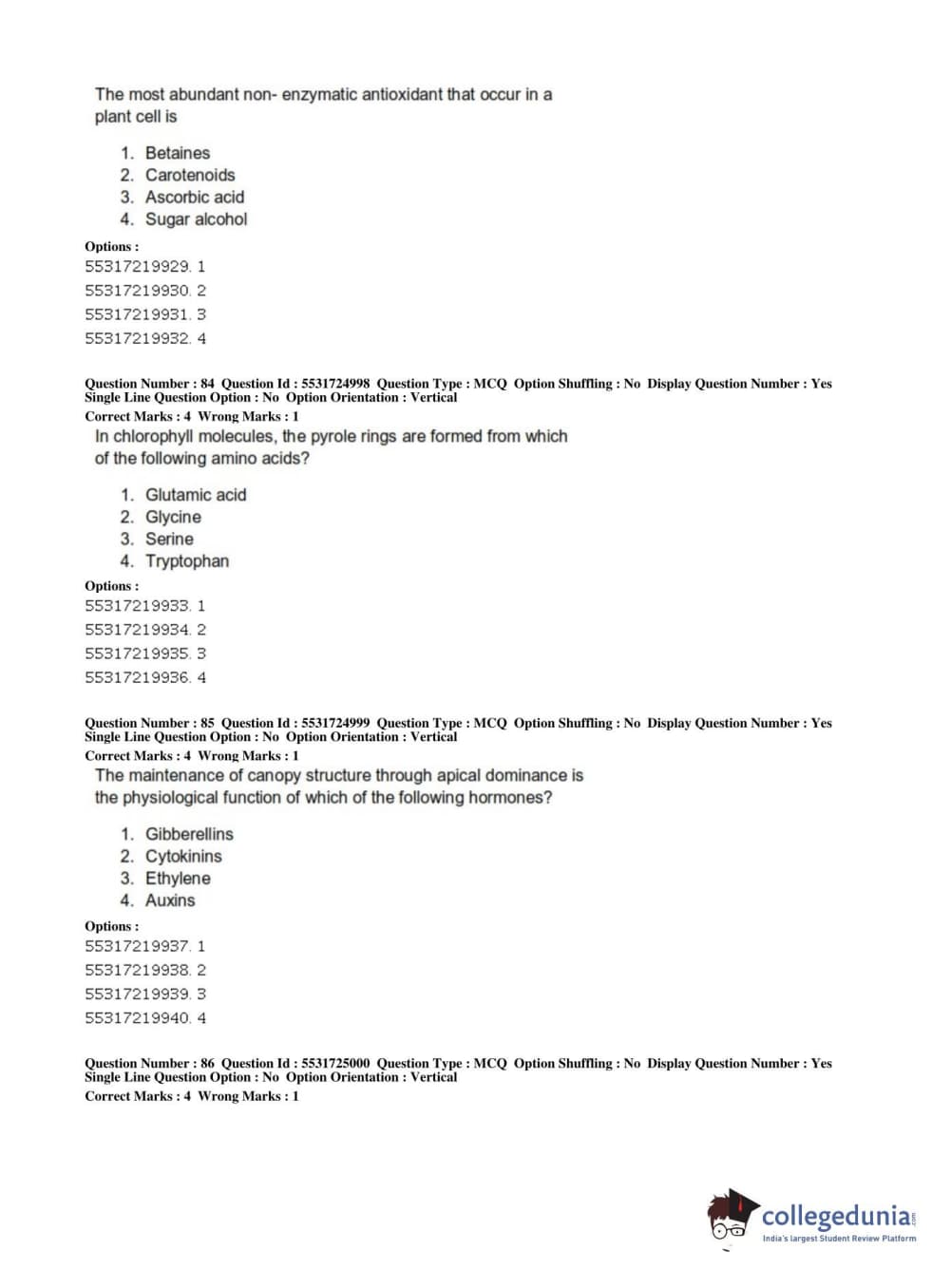 The most abundant non- enzymatic antioxidant that occur in a plant cell is

1. Betaines
2. Carotenoids
3. Ascorbic acid
4. Sugar alcohol

Options :
55317219929. 1
55317219930. 2
55317219931. 3
55317219932. 4

Question Number : 84 Question Id : 5531724998 Question Type : MCQ Option Shuffling : No Display Question Number : Yes Single Line Question Option : No Option Orientation : Vertical
Correct Marks : 4 Wrong Marks : 1
In chlorophyll molecules, the pyrole rings are formed from which of the following amino acids?

1. Glutamic acid
2. Glycine
3. Serine
4. Tryptophan

Options :
55317219933. 1
55317219934. 2
55317219935. 3
55317219936. 4

Question Number : 85 Question Id : 5531724999 Question Type : MCQ Option Shuffling : No Display Question Number : Yes Single Line Question Option : No Option Orientation : Vertical
Correct Marks : 4 Wrong Marks : 1
The maintenance of canopy structure through apical dominance is the physiological function of which of the following hormones?

1. Gibberellins
2. Cytokinins
3. Ethylene
4. Auxins

Options :
55317219937. 1
55317219938. 2
55317219939. 3
55317219940. 4

Question Number : 86 Question Id : 5531725000 Question Type : MCQ Option Shuffling : No Display Question Number : Yes Single Line Question Option : No Option Orientation : Vertical
Correct Marks : 4 Wrong Marks : 1

collegedunia.com
India's largest Student Review Platform